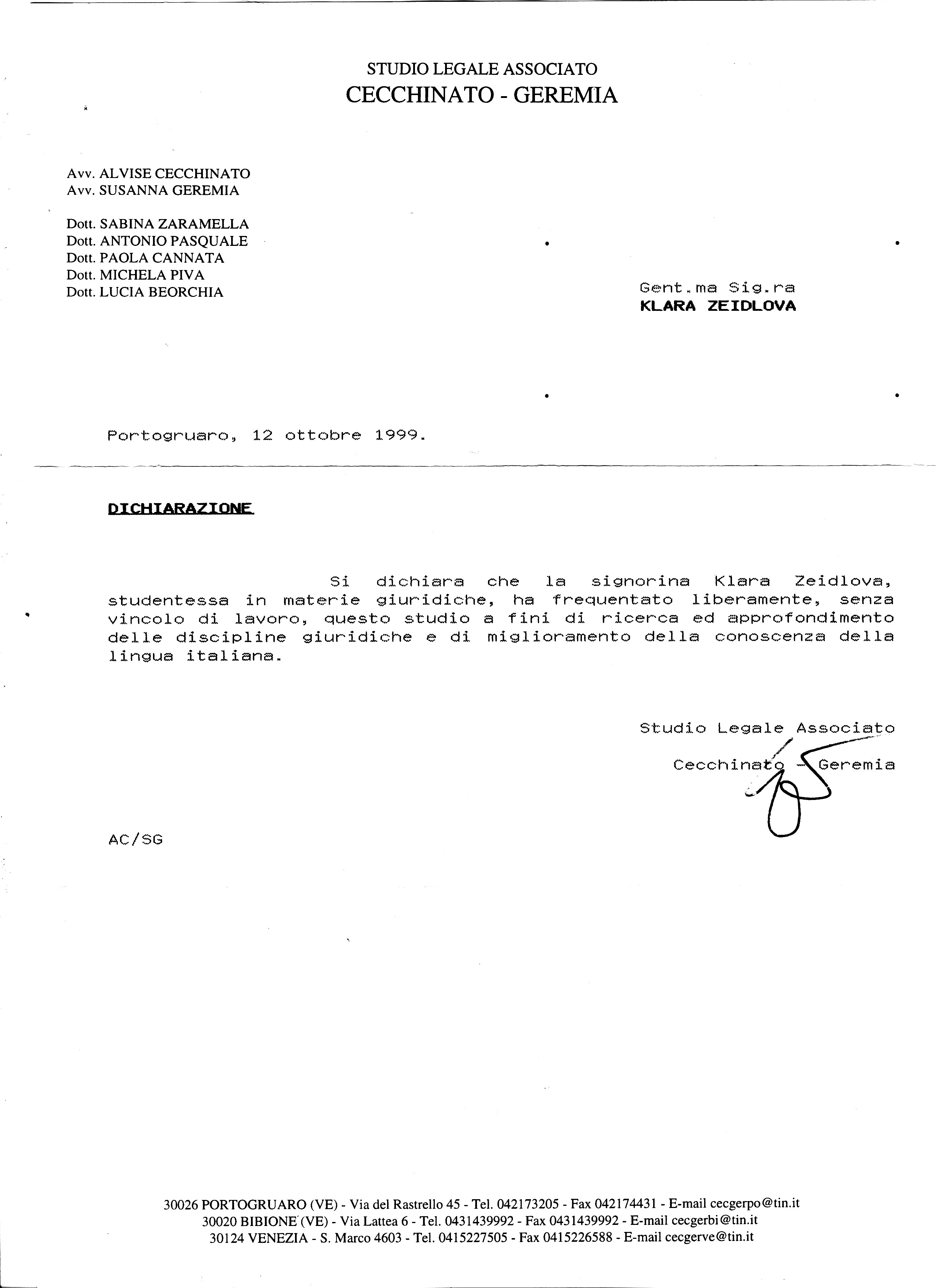 STUDIO LEGALE ASSOCIATO
CECCHINATO - GEREMIA

Avv. ALVISE CECCHINATO
Avv. SUSANNA GEREMIA

Dott. SABINA ZARAMELLA
Dott. ANTONIO PASQUALE
Dott. PAOLA CANNATA
Dott. MICHELA PIVA
Dott. LUCIA BEORCHIA

Gent.ma Sig.ra
KLARA ZEIDLOVA

Portogruaro, 12 ottobre 1999.

DICHIARAZIONE

Si dichiara che la signorina Klara Zeidlova, studentessa in materie giuridiche, ha frequentato liberamente, senza vincolo di lavoro, questo studio a fini di ricerca ed approfondimento delle discipline giuridiche e di miglioramento della conoscenza della lingua italiana.

Studio Legale Associato

Cecchinato - Geremia

AC/SG

30026 PORTOGRUARO (VE) - Via del Rastrello 45 - Tel. 042173205 - Fax 042174431 - E-mail cecgerpo@tin.it
30020 BIBIONE (VE) - Via Lattea 6 - Tel. 0431439992 - Fax 0431439992 - E-mail cecgerbi@tin.it
30124 VENEZIA - S. Marco 4603 - Tel. 0415227505 - Fax 0415226588 - E-mail cecgerve@tin.it